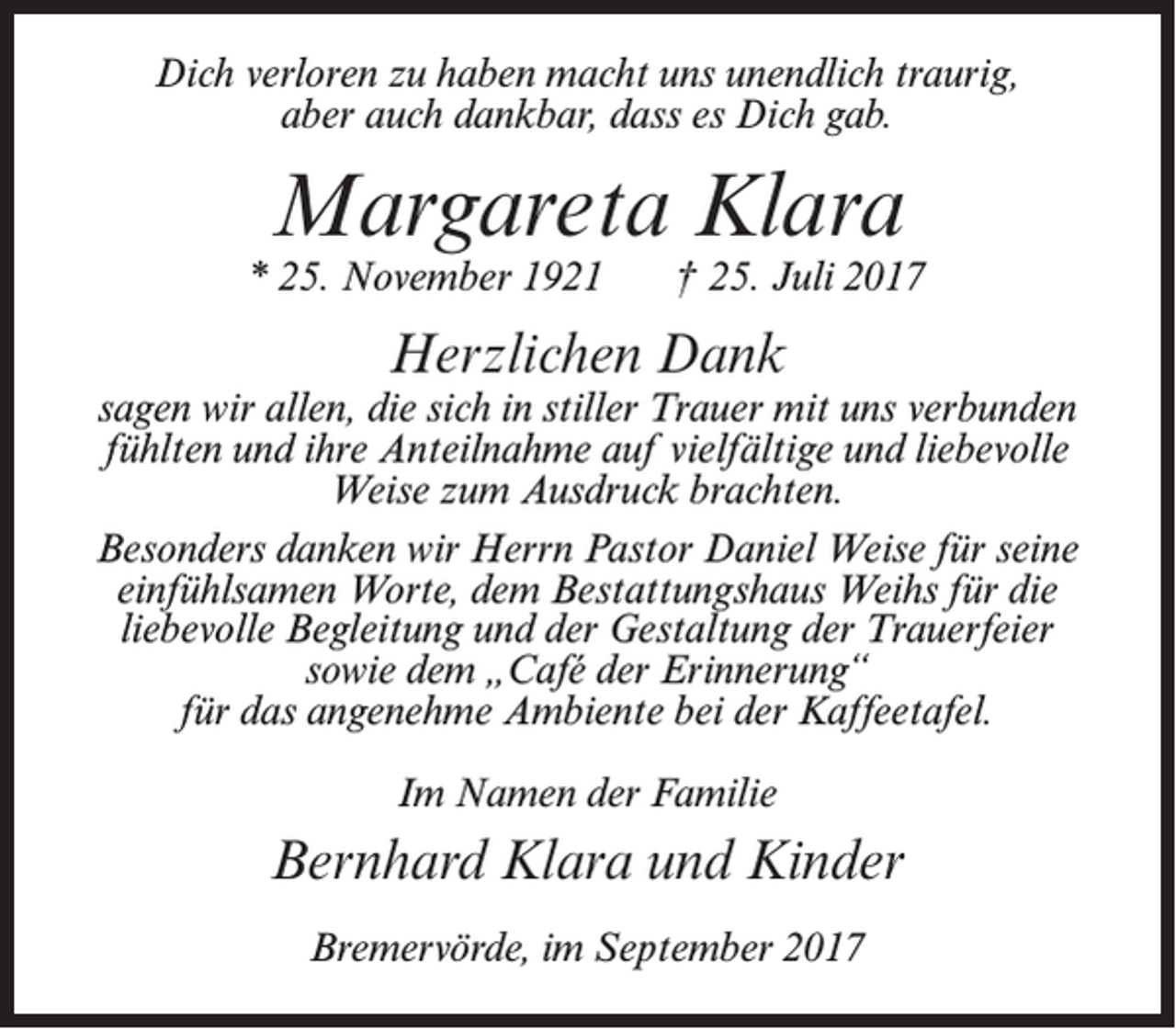 Dich verloren zu haben macht uns unendlich traurig, aber auch dankbar, dass es Dich gab.

Margareta Klara

* 25. November 1921 † 25. Juli 2017

Herzlichen Dank

sagen wir allen, die sich in stiller Trauer mit uns verbunden fühlten und ihre Anteilnahme auf vielfältige und liebevolle Weise zum Ausdruck brachten.

Besonders danken wir Herrn Pastor Daniel Weise für seine einfühlsamen Worte, dem Bestattungshaus Weihs für die liebevolle Begleitung und der Gestaltung der Trauerfeier sowie dem „Café der Erinnerung“ für das angenehme Ambiente bei der Kaffeetafel.

Im Namen der Familie

Bernhard Klara und Kinder

Bremervörde, im September 2017